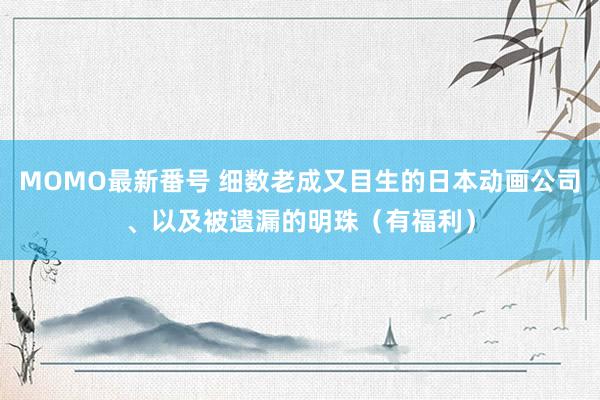 MOMO最新番号 细数老成又目生的日本动画公司、以及被遗漏的明珠（有福利）